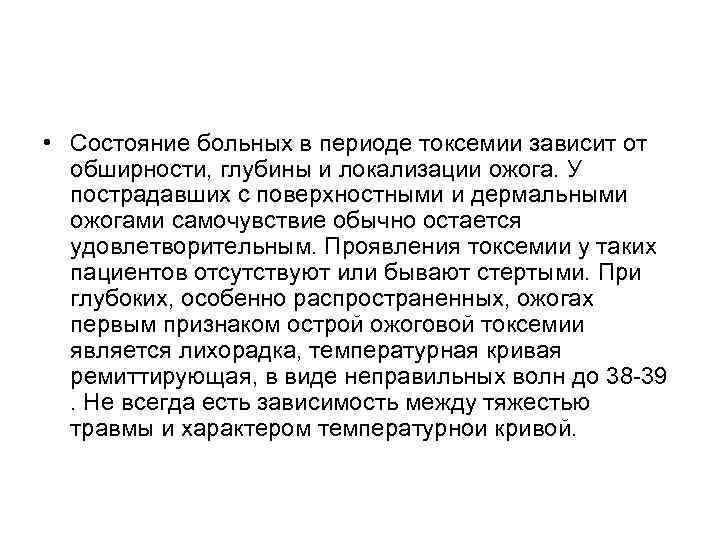 • Состояние больных в периоде токсемии зависит от обширности, глубины и локализации ожога. У пострадавших с поверхностными и дермальными ожогами самочувствие обычно остается удовлетворительным. Проявления токсемии у таких пациентов отсутствуют или бывают стертыми. При глубоких, особенно распространенных, ожогах первым признаком острой ожоговой токсемии является лихорадка, температурная кривая ремиттирующая, в виде неправильных волн до 38-39 . Не всегда есть зависимость между тяжестью травмы и характером температурнои кривой.